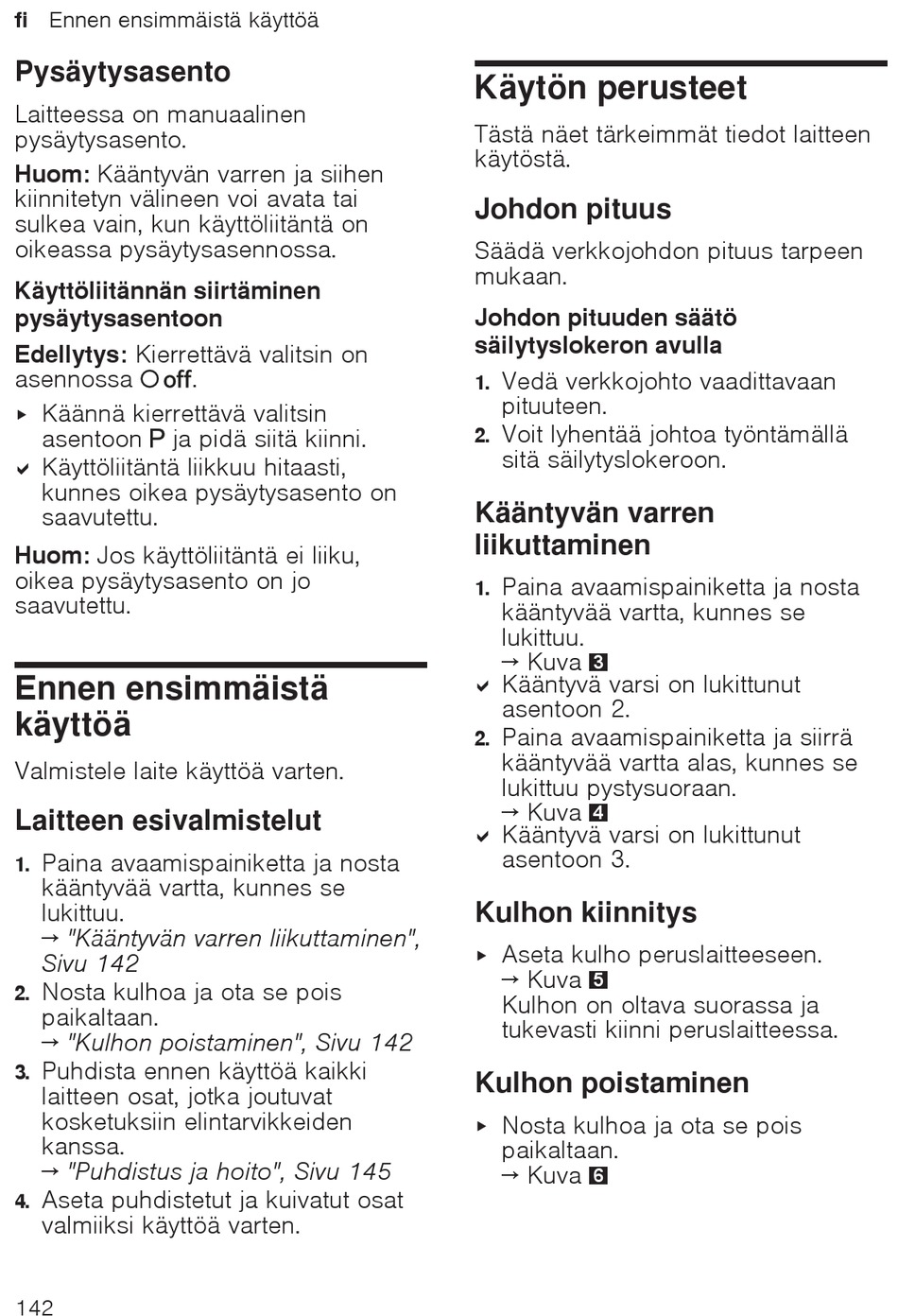 fi Ennen ensimmäistä käyttöä

Pysäytysasento

Laitteessa on manuaalinen pysäytysasento.

Huom: Kääntyvän varren ja siihen kiinnitetyn välineen voi avata tai sulkea vain, kun käyttöliitäntä on oikeassa pysäytysasennossa.

Käyttöliitännän siirtäminen pysäytysasentoon

Edellytys: Kierrettävä valitsin on asennossa O off.

▸ Käännä kierrettävä valitsin asentoon P ja pidä siitä kiinni.
✔ Käyttöliitäntä liikkuu hitaasti, kunnes oikea pysäytysasento on saavutettu.

Huom: Jos käyttöliitäntä ei liiku, oikea pysäytysasento on jo saavutettu.

Ennen ensimmäistä käyttöä

Valmistele laite käyttöä varten.

Laitteen esivalmistelut

1. Paina avaamispainiketta ja nosta kääntyvää vartta, kunnes se lukittuu.
→ "Kääntyvän varren liikuttaminen", Sivu 142
2. Nosta kulhoa ja ota se pois paikaltaan.
→ "Kulhon poistaminen", Sivu 142
3. Puhdista ennen käyttöä kaikki laitteen osat, jotka joutuvat kosketuksiin elintarvikkeiden kanssa.
→ "Puhdistus ja hoito", Sivu 145
4. Aseta puhdistetut ja kuivatut osat valmiiksi käyttöä varten.

Käytön perusteet

Tästä näet tärkeimmät tiedot laitteen käytöstä.

Johdon pituus

Säädä verkkojohdon pituus tarpeen mukaan.

Johdon pituuden säätö säilytyslokeron avulla

1. Vedä verkkojohto vaadittavaan pituuteen.
2. Voit lyhentää johtoa työntämällä sitä säilytyslokeroon.

Kääntyvän varren liikuttaminen

1. Paina avaamispainiketta ja nosta kääntyvää vartta, kunnes se lukittuu.
→ Kuva 3
✔ Kääntyvä varsi on lukittunut asentoon 2.
2. Paina avaamispainiketta ja siirrä kääntyvää vartta alas, kunnes se lukittuu pystysuoraan.
→ Kuva 4
✔ Kääntyvä varsi on lukittunut asentoon 3.

Kulhon kiinnitys

▸ Aseta kulho peruslaitteeseen.
→ Kuva 5
Kulhon on oltava suorassa ja tukevasti kiinni peruslaitteessa.

Kulhon poistaminen

▸ Nosta kulhoa ja ota se pois paikaltaan.
→ Kuva 6

142